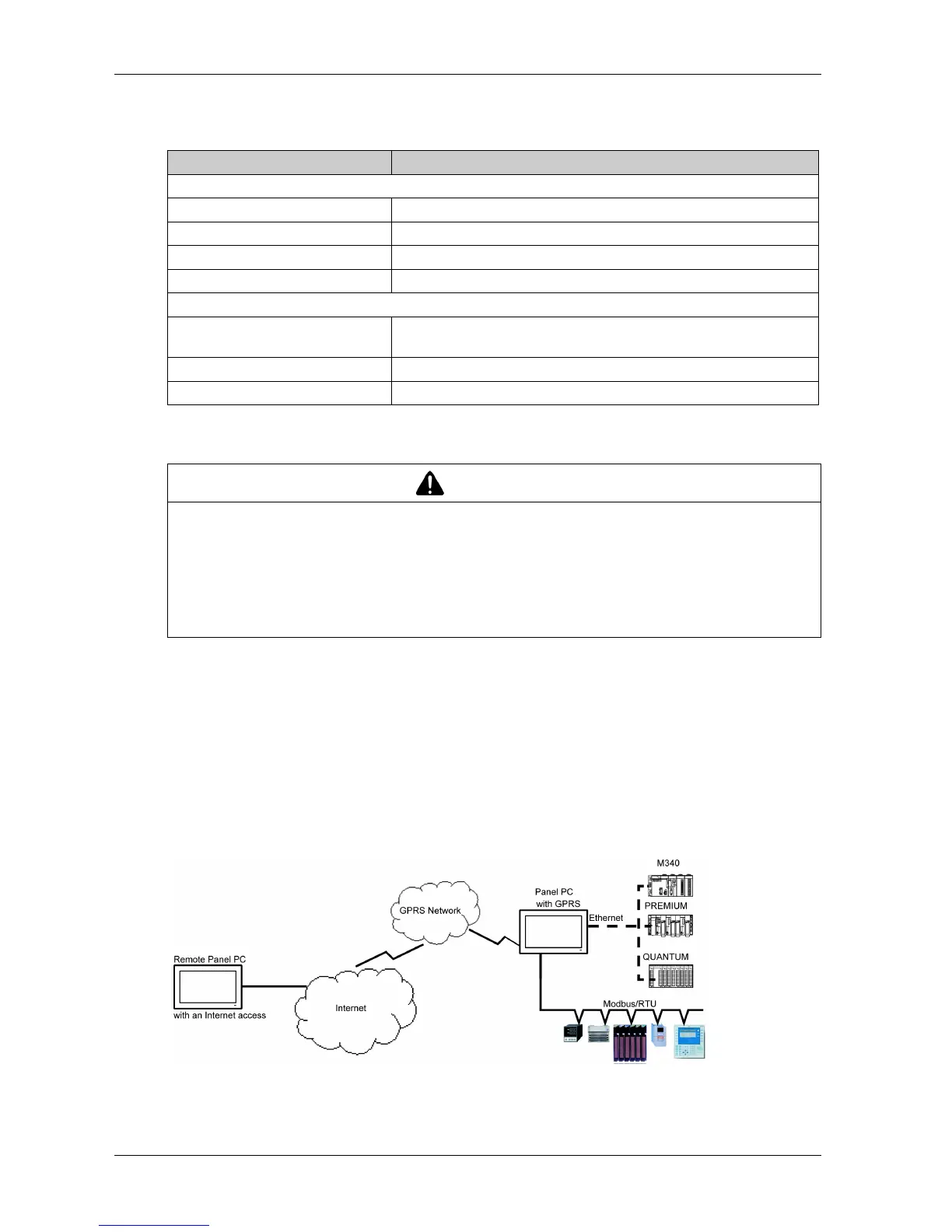 M340

Panel PC
with GPRS

GPRS Network

Ethernet

PREMIUM

Remote Panel PC

QUANTUM

with an Internet access

Internet

Modbus/RTU